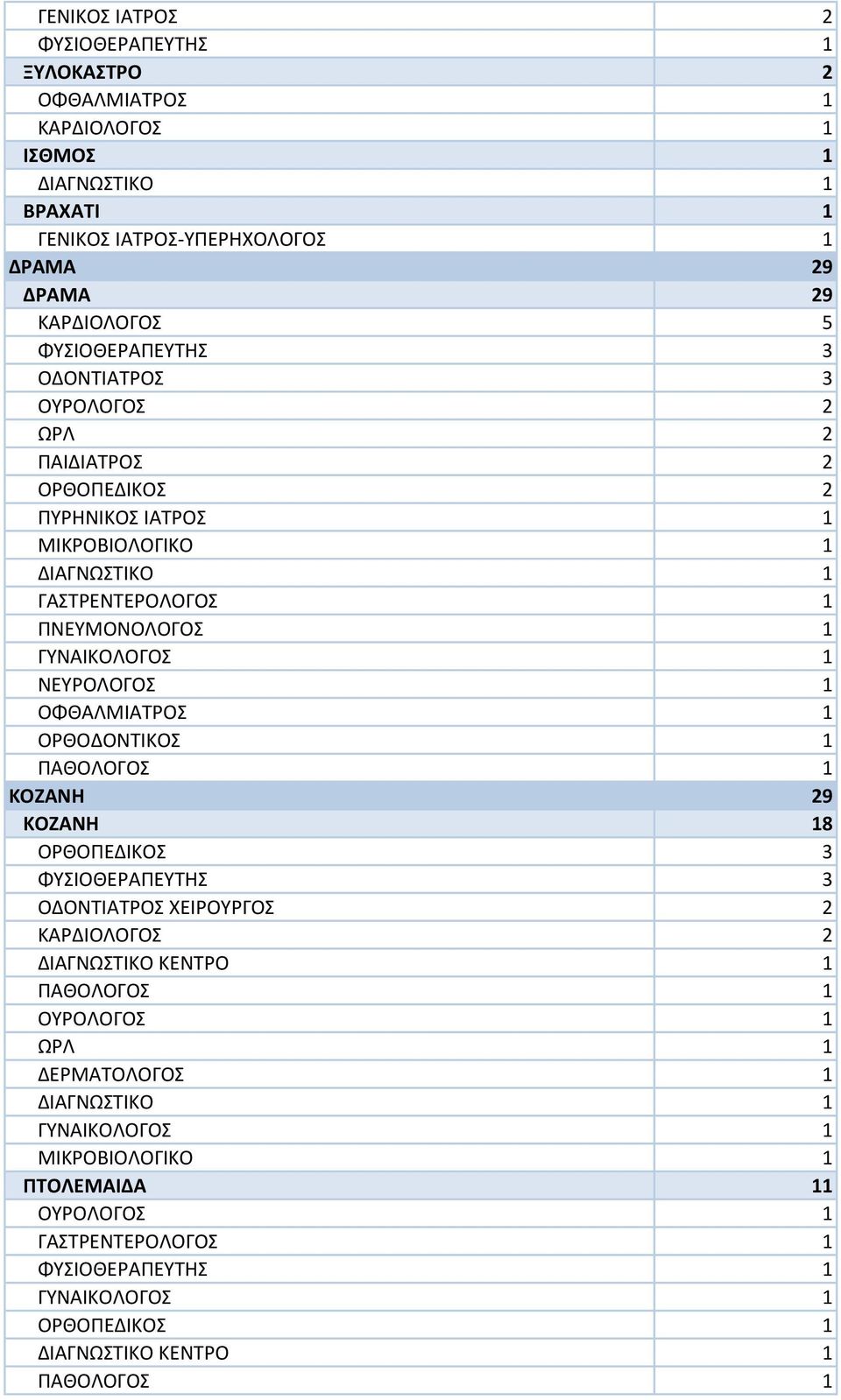 | | |
|---|---|
| ΓΕΝΙΚΟΣ ΙΑΤΡΟΣ | 2 |
| ΦΥΣΙΟΘΕΡΑΠΕΥΤΗΣ | 1 |
| ΞΥΛΟΚΑΣΤΡΟ | 2 |
| ΟΦΘΑΛΜΙΑΤΡΟΣ | 1 |
| ΚΑΡΔΙΟΛΟΓΟΣ | 1 |
| ΙΣΘΜΟΣ | 1 |
| ΔΙΑΓΝΩΣΤΙΚΟ | 1 |
| ΒΡΑΧΑΤΙ | 1 |
| ΓΕΝΙΚΟΣ ΙΑΤΡΟΣ-ΥΠΕΡΗΧΟΛΟΓΟΣ | 1 |
| ΔΡΑΜΑ | 29 |
| ΔΡΑΜΑ | 29 |
| ΚΑΡΔΙΟΛΟΓΟΣ | 5 |
| ΦΥΣΙΟΘΕΡΑΠΕΥΤΗΣ | 3 |
| ΟΔΟΝΤΙΑΤΡΟΣ | 3 |
| ΟΥΡΟΛΟΓΟΣ | 2 |
| ΩΡΛ | 2 |
| ΠΑΙΔΙΑΤΡΟΣ | 2 |
| ΟΡΘΟΠΕΔΙΚΟΣ | 2 |
| ΠΥΡΗΝΙΚΟΣ ΙΑΤΡΟΣ | 1 |
| ΜΙΚΡΟΒΙΟΛΟΓΙΚΟ | 1 |
| ΔΙΑΓΝΩΣΤΙΚΟ | 1 |
| ΓΑΣΤΡΕΝΤΕΡΟΛΟΓΟΣ | 1 |
| ΠΝΕΥΜΟΝΟΛΟΓΟΣ | 1 |
| ΓΥΝΑΙΚΟΛΟΓΟΣ | 1 |
| ΝΕΥΡΟΛΟΓΟΣ | 1 |
| ΟΦΘΑΛΜΙΑΤΡΟΣ | 1 |
| ΟΡΘΟΔΟΝΤΙΚΟΣ | 1 |
| ΠΑΘΟΛΟΓΟΣ | 1 |
| ΚΟΖΑΝΗ | 29 |
| ΚΟΖΑΝΗ | 18 |
| ΟΡΘΟΠΕΔΙΚΟΣ | 3 |
| ΦΥΣΙΟΘΕΡΑΠΕΥΤΗΣ | 3 |
| ΟΔΟΝΤΙΑΤΡΟΣ ΧΕΙΡΟΥΡΓΟΣ | 2 |
| ΚΑΡΔΙΟΛΟΓΟΣ | 2 |
| ΔΙΑΓΝΩΣΤΙΚΟ ΚΕΝΤΡΟ | 1 |
| ΠΑΘΟΛΟΓΟΣ | 1 |
| ΟΥΡΟΛΟΓΟΣ | 1 |
| ΩΡΛ | 1 |
| ΔΕΡΜΑΤΟΛΟΓΟΣ | 1 |
| ΔΙΑΓΝΩΣΤΙΚΟ | 1 |
| ΓΥΝΑΙΚΟΛΟΓΟΣ | 1 |
| ΜΙΚΡΟΒΙΟΛΟΓΙΚΟ | 1 |
| ΠΤΟΛΕΜΑΙΔΑ | 11 |
| ΟΥΡΟΛΟΓΟΣ | 1 |
| ΓΑΣΤΡΕΝΤΕΡΟΛΟΓΟΣ | 1 |
| ΦΥΣΙΟΘΕΡΑΠΕΥΤΗΣ | 1 |
| ΓΥΝΑΙΚΟΛΟΓΟΣ | 1 |
| ΟΡΘΟΠΕΔΙΚΟΣ | 1 |
| ΔΙΑΓΝΩΣΤΙΚΟ ΚΕΝΤΡΟ | 1 |
| ΠΑΘΟΛΟΓΟΣ | 1 |